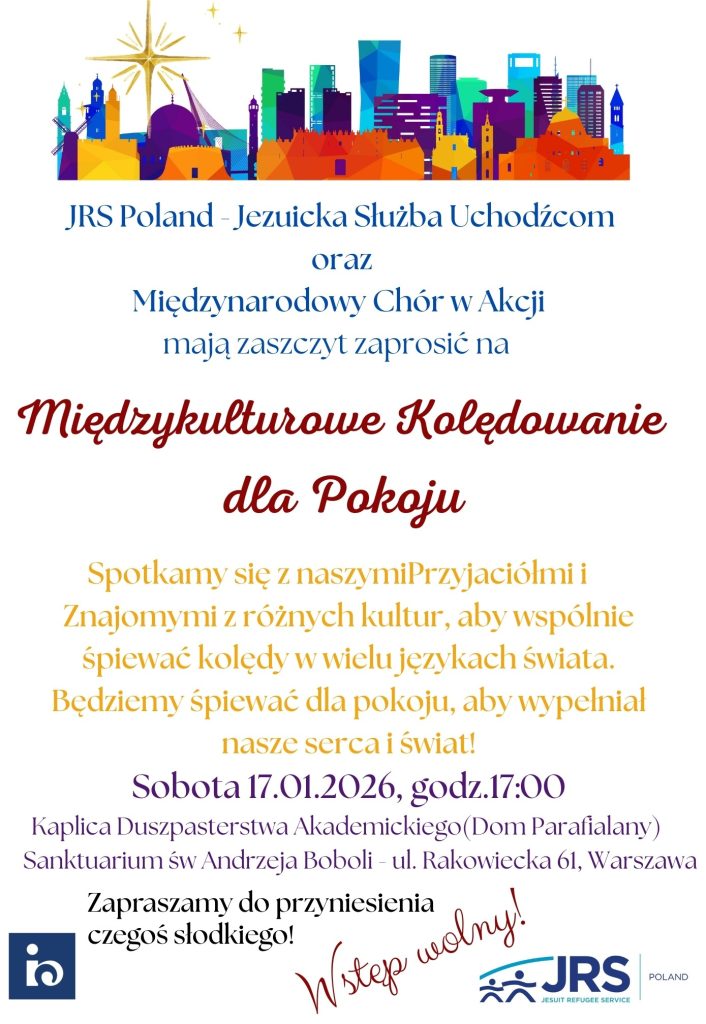 JRS Poland - Jezuicka Służba Uchodźcom
oraz
Międzynarodowy Chór w Akcji
mają zaszczyt zaprosić na

Międzykulturowe Kolędowanie dla Pokoju

Spotkamy się z naszymiPrzyjaciółmi i Znajomymi z różnych kultur, aby wspólnie śpiewać kolędy w wielu językach świata. Będziemy śpiewać dla pokoju, aby wypełniał nasze serca i świat!

Sobota 17.01.2026, godz.17:00

Kaplica Duszpasterstwa Akademickiego(Dom Parafialany)
Sanktuarium św Andrzeja Boboli - ul. Rakowiecka 61, Warszawa

Zapraszamy do przyniesienia czegoś słodkiego!

Wstęp wolny!

JRS
JESUIT REFUGEE SERVICE
POLAND